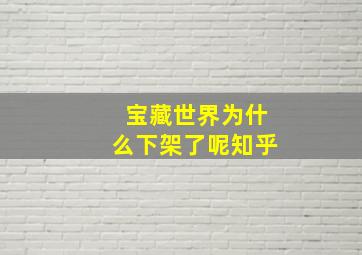 宝藏世界为什么下架了呢知乎